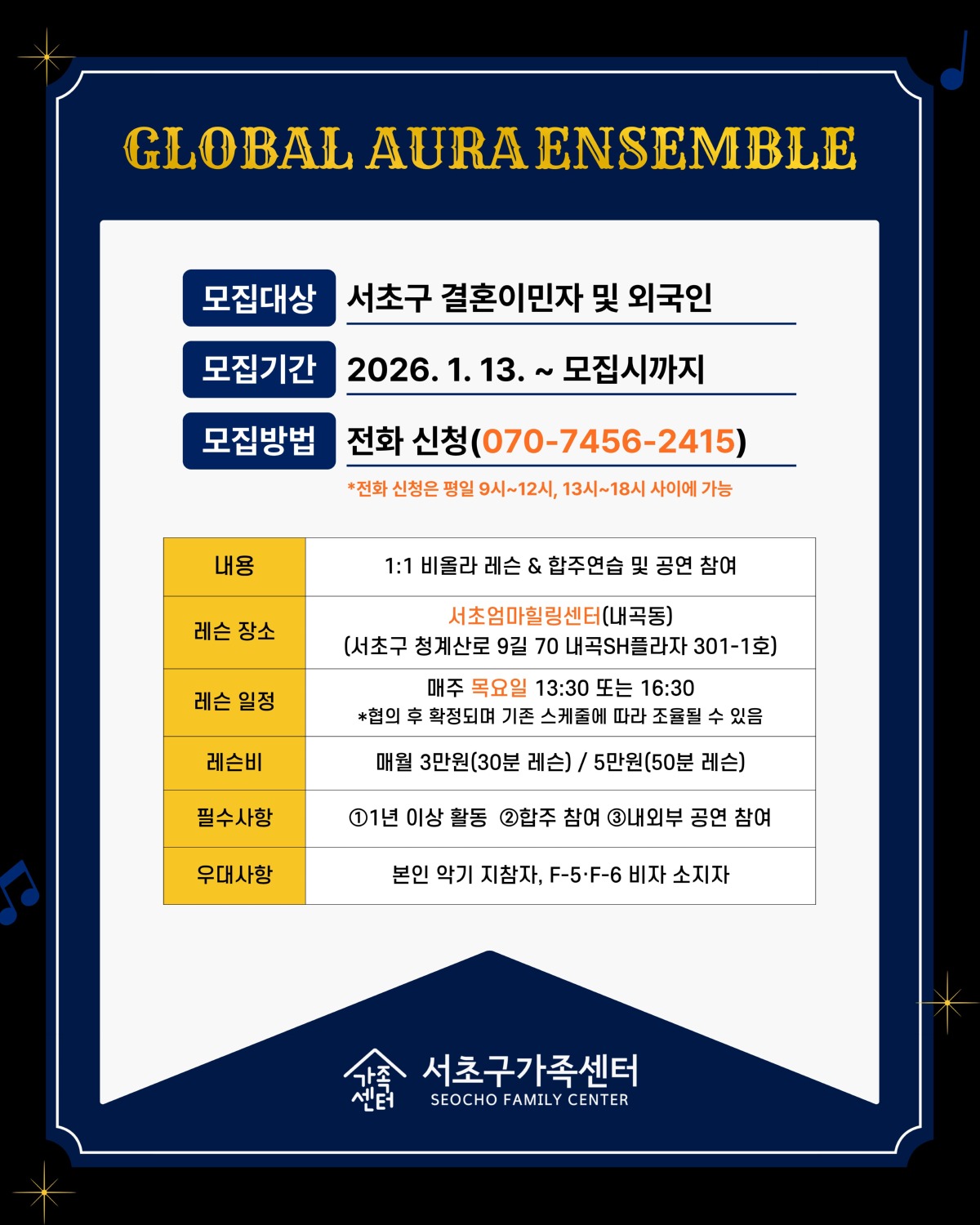 GLOBAL AURA ENSEMBLE

모집대상 서초구 결혼이민자 및 외국인

모집기간 2026. 1. 13. ~ 모집시까지

모집방법 전화 신청(070-7456-2415)

*전화 신청은 평일 9시~12시, 13시~18시 사이에 가능

| 내용 | 1:1 비올라 레슨 & 합주연습 및 공연 참여 |
|---|---|
| 레슨 장소 | 서초엄마힐링센터(내곡동) (서초구 청계산로 9길 70 내곡SH플라자 301-1호) |
| 레슨 일정 | 매주 목요일 13:30 또는 16:30 *협의 후 확정되며 기존 스케줄에 따라 조율될 수 있음 |
| 레슨비 | 매월 3만원(30분 레슨) / 5만원(50분 레슨) |
| 필수사항 | ①1년 이상 활동 ②합주 참여 ③내외부 공연 참여 |
| 우대사항 | 본인 악기 지참자, F-5·F-6 비자 소지자 |

가족센터 서초구가족센터
SEOCHO FAMILY CENTER